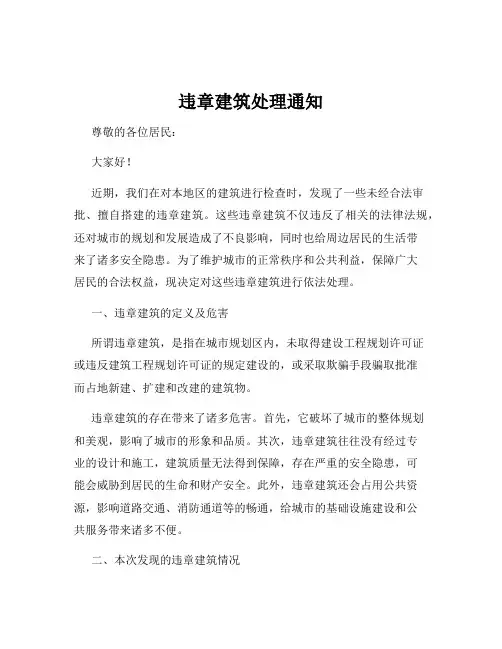 违章建筑处理通知

尊敬的各位居民：

大家好！

近期，我们在对本地区的建筑进行检查时，发现了一些未经合法审批、擅自搭建的违章建筑。这些违章建筑不仅违反了相关的法律法规，还对城市的规划和发展造成了不良影响，同时也给周边居民的生活带来了诸多安全隐患。为了维护城市的正常秩序和公共利益，保障广大居民的合法权益，现决定对这些违章建筑进行依法处理。

一、违章建筑的定义及危害

所谓违章建筑，是指在城市规划区内，未取得建设工程规划许可证或违反建筑工程规划许可证的规定建设的，或采取欺骗手段骗取批准而占地新建、扩建和改建的建筑物。

违章建筑的存在带来了诸多危害。首先，它破坏了城市的整体规划和美观，影响了城市的形象和品质。其次，违章建筑往往没有经过专业的设计和施工，建筑质量无法得到保障，存在严重的安全隐患，可能会威胁到居民的生命和财产安全。此外，违章建筑还会占用公共资源，影响道路交通、消防通道等的畅通，给城市的基础设施建设和公共服务带来诸多不便。

二、本次发现的违章建筑情况